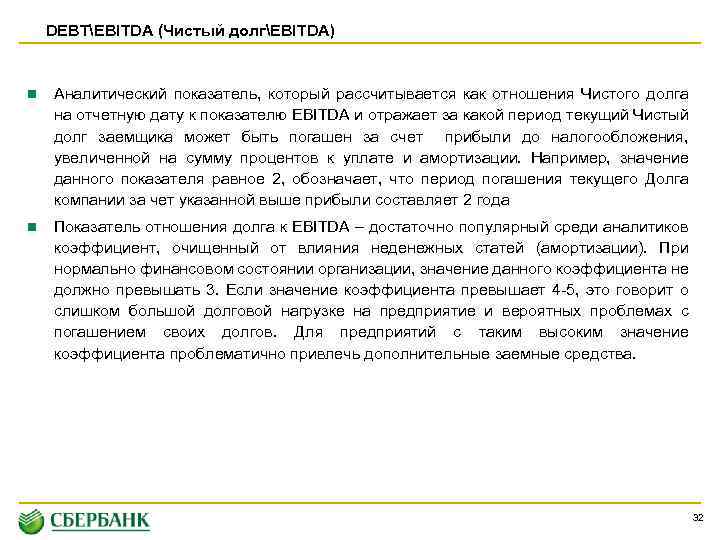 DEBT\EBITDA (Чистый долг\EBITDA)

Аналитический показатель, который рассчитывается как отношения Чистого долга на отчетную дату к показателю EBITDA и отражает за какой период текущий Чистый долг заемщика может быть погашен за счет прибыли до налогообложения, увеличенной на сумму процентов к уплате и амортизации. Например, значение данного показателя равное 2, обозначает, что период погашения текущего Долга компании за чет указанной выше прибыли составляет 2 года

Показатель отношения долга к EBITDA – достаточно популярный среди аналитиков коэффициент, очищенный от влияния неденежных статей (амортизации). При нормально финансовом состоянии организации, значение данного коэффициента не должно превышать 3. Если значение коэффициента превышает 4-5, это говорит о слишком большой долговой нагрузке на предприятие и вероятных проблемах с погашением своих долгов. Для предприятий с таким высоким значение коэффициента проблематично привлечь дополнительные заемные средства.

СБЕРБАНК

32